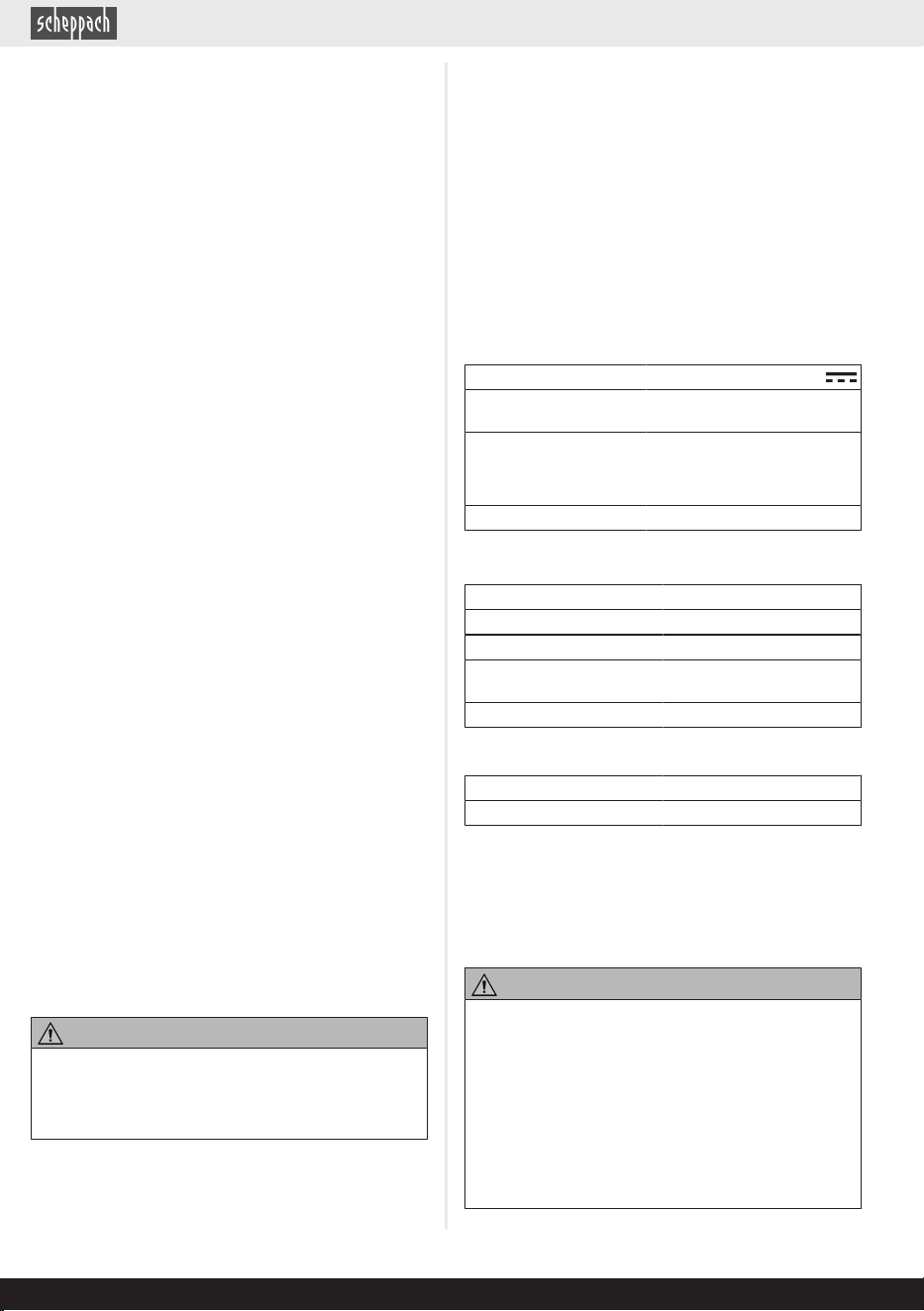 scheppach